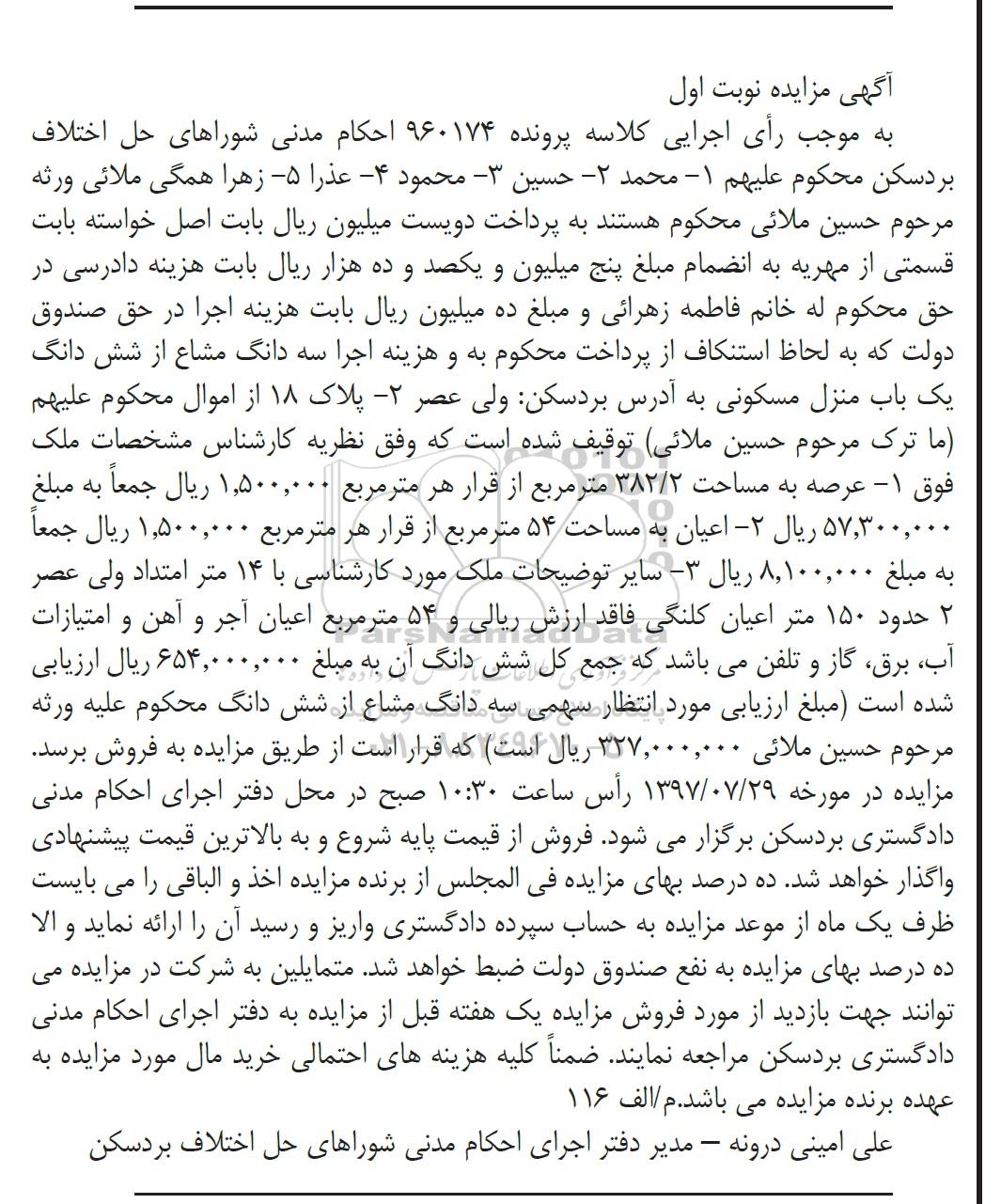 آگهی مزایده نوبت اول

به موجب رأی اجرایی کلاسه پرونده ۹۶۰۱۷۴ احکام مدنی شوراهای حل اختلاف بردسکن محکوم علیهم ۱- محمد ۲- حسین ۳- محمود ۴- عذرا ۵- زهرا همگی ملائی ورثه مرحوم حسین ملائی محکوم هستند به پرداخت دویست میلیون ریال بابت اصل خواسته بابت قسمتی از مهریه به انضمام مبلغ پنج میلیون و یکصد و ده هزار ریال بابت هزینه دادرسی در حق محکوم له خانم فاطمه زهرائی و مبلغ ده میلیون ریال بابت هزینه اجرا در حق صندوق دولت که به لحاظ استنکاف از پرداخت محکوم به و هزینه اجرا سه دانگ مشاع از شش دانگ یک باب منزل مسکونی به آدرس بردسکن: ولی عصر ۲- پلاک ۱۸ از اموال محکوم علیهم (ما ترک مرحوم حسین ملائی) توقیف شده است که وفق نظریه کارشناس مشخصات ملک فوق ۱- عرصه به مساحت ۳۸۲/۲ مترمربع از قرار هر مترمربع ۱,۵۰۰,۰۰۰ ریال جمعاً به مبلغ ۵۷,۳۰۰,۰۰۰ ریال ۲- اعیان به مساحت ۵۴ مترمربع از قرار هر مترمربع ۱,۵۰۰,۰۰۰ ریال جمعاً به مبلغ ۸,۱۰۰,۰۰۰ ریال ۳- سایر توضیحات ملک مورد کارشناسی با ۱۴ متر امتداد ولی عصر ۲ حدود ۱۵۰ متر اعیان کلنگی فاقد ارزش ریالی و ۵۴ مترمربع اعیان آجر و آهن و امتیازات آب، برق، گاز و تلفن می باشد که جمع کل شش دانگ آن به مبلغ ۶۵۴,۰۰۰,۰۰۰ ریال ارزیابی شده است (مبلغ ارزیابی مورد انتظار سهمی سه دانگ مشاع از شش دانگ محکوم علیه ورثه مرحوم حسین ملائی ۳۲۷,۰۰۰,۰۰۰ ریال است) که قرار است از طریق مزایده به فروش برسد. مزایده در مورخه ۱۳۹۷/۰۷/۲۹ رأس ساعت ۱۰:۳۰ صبح در محل دفتر اجرای احکام مدنی دادگستری بردسکن برگزار می شود. فروش از قیمت پایه شروع و به بالاترین قیمت پیشنهادی واگذار خواهد شد. ده درصد بهای مزایده فی المجلس از برنده مزایده اخذ و الباقی را می بایست ظرف یک ماه از موعد مزایده به حساب سپرده دادگستری واریز و رسید آن را ارائه نماید و الا ده درصد بهای مزایده به نفع صندوق دولت ضبط خواهد شد. متمایلین به شرکت در مزایده می توانند جهت بازدید از مورد فروش مزایده یک هفته قبل از مزایده به دفتر اجرای احکام مدنی دادگستری بردسکن مراجعه نمایند. ضمناً کلیه هزینه های احتمالی خرید مال مورد مزایده به عهده برنده مزایده می باشد.م/الف ۱۱۶

علی امینی درونه – مدیر دفتر اجرای احکام مدنی شوراهای حل اختلاف بردسکن

ParsNamadData